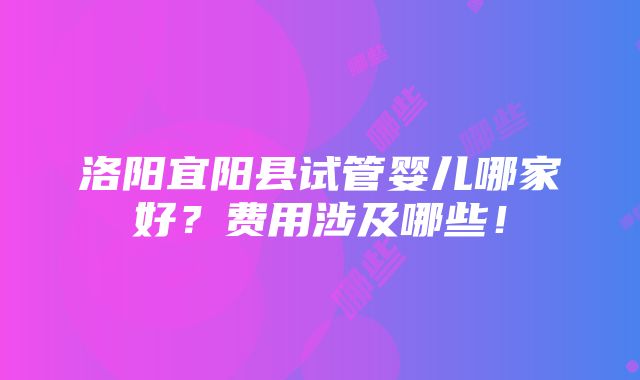 洛阳宜阳县试管婴儿哪家好？费用涉及哪些！

哪些 哪些 哪些 哪些 哪些